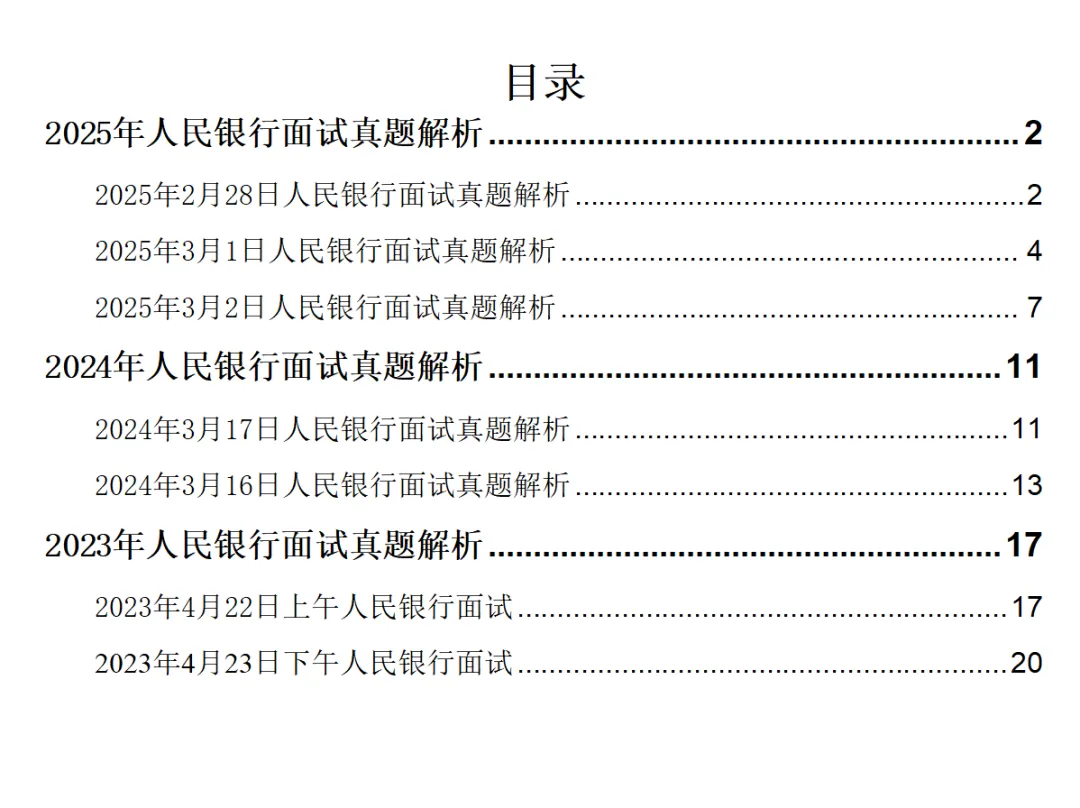 目录

2025年人民银行面试真题解析 2

2025年2月28日人民银行面试真题解析 2

2025年3月1日人民银行面试真题解析 4

2025年3月2日人民银行面试真题解析 7

2024年人民银行面试真题解析 11

2024年3月17日人民银行面试真题解析 11

2024年3月16日人民银行面试真题解析 13

2023年人民银行面试真题解析 17

2023年4月22日上午人民银行面试 17

2023年4月23日下午人民银行面试 20